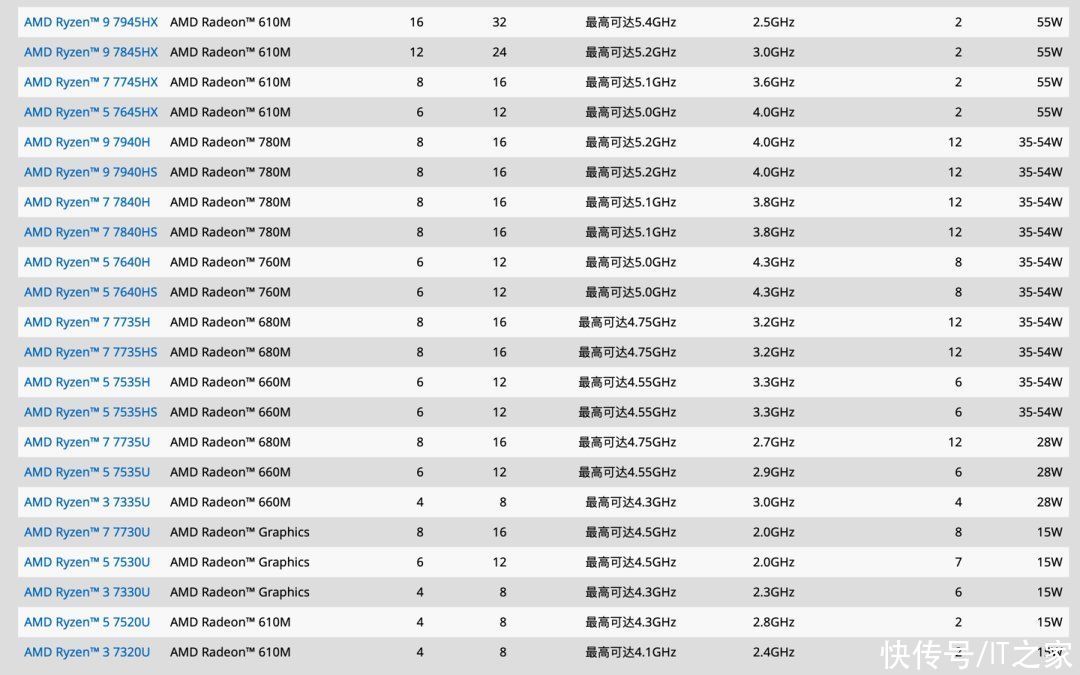 | | | | | | | | |
|---|---|---|---|---|---|---|---|
| AMD Ryzen™ 9 7945HX | AMD Radeon™ 610M | 16 | 32 | 最高可达5.4GHz | 2.5GHz | 2 | 55W |
| AMD Ryzen™ 9 7845HX | AMD Radeon™ 610M | 12 | 24 | 最高可达5.2GHz | 3.0GHz | 2 | 55W |
| AMD Ryzen™ 7 7745HX | AMD Radeon™ 610M | 8 | 16 | 最高可达5.1GHz | 3.6GHz | 2 | 55W |
| AMD Ryzen™ 5 7645HX | AMD Radeon™ 610M | 6 | 12 | 最高可达5.0GHz | 4.0GHz | 2 | 55W |
| AMD Ryzen™ 9 7940H | AMD Radeon™ 780M | 8 | 16 | 最高可达5.2GHz | 4.0GHz | 12 | 35-54W |
| AMD Ryzen™ 9 7940HS | AMD Radeon™ 780M | 8 | 16 | 最高可达5.2GHz | 4.0GHz | 12 | 35-54W |
| AMD Ryzen™ 7 7840H | AMD Radeon™ 780M | 8 | 16 | 最高可达5.1GHz | 3.8GHz | 12 | 35-54W |
| AMD Ryzen™ 7 7840HS | AMD Radeon™ 780M | 8 | 16 | 最高可达5.1GHz | 3.8GHz | 12 | 35-54W |
| AMD Ryzen™ 5 7640H | AMD Radeon™ 760M | 6 | 12 | 最高可达5.0GHz | 4.3GHz | 8 | 35-54W |
| AMD Ryzen™ 5 7640HS | AMD Radeon™ 760M | 6 | 12 | 最高可达5.0GHz | 4.3GHz | 8 | 35-54W |
| AMD Ryzen™ 7 7735H | AMD Radeon™ 680M | 8 | 16 | 最高可达4.75GHz | 3.2GHz | 12 | 35-54W |
| AMD Ryzen™ 7 7735HS | AMD Radeon™ 680M | 8 | 16 | 最高可达4.75GHz | 3.2GHz | 12 | 35-54W |
| AMD Ryzen™ 5 7535H | AMD Radeon™ 660M | 6 | 12 | 最高可达4.55GHz | 3.3GHz | 6 | 35-54W |
| AMD Ryzen™ 5 7535HS | AMD Radeon™ 660M | 6 | 12 | 最高可达4.55GHz | 3.3GHz | 6 | 35-54W |
| AMD Ryzen™ 7 7735U | AMD Radeon™ 680M | 8 | 16 | 最高可达4.75GHz | 2.7GHz | 12 | 28W |
| AMD Ryzen™ 5 7535U | AMD Radeon™ 660M | 6 | 12 | 最高可达4.55GHz | 2.9GHz | 6 | 28W |
| AMD Ryzen™ 3 7335U | AMD Radeon™ 660M | 4 | 8 | 最高可达4.3GHz | 3.0GHz | 4 | 28W |
| AMD Ryzen™ 7 7730U | AMD Radeon™ Graphics | 8 | 16 | 最高可达4.5GHz | 2.0GHz | 8 | 15W |
| AMD Ryzen™ 5 7530U | AMD Radeon™ Graphics | 6 | 12 | 最高可达4.5GHz | 2.0GHz | 7 | 15W |
| AMD Ryzen™ 3 7330U | AMD Radeon™ Graphics | 4 | 8 | 最高可达4.3GHz | 2.3GHz | 6 | 15W |
| AMD Ryzen™ 5 7520U | AMD Radeon™ 610M | 4 | 8 | 最高可达4.3GHz | 2.8GHz | 2 | 15W |
| AMD Ryzen™ 3 7320U | AMD Radeon™ 610M | 4 | 8 | 最高可达4.1GHz | 2.4GHz | 2 | 15W |

快传号/IT之家